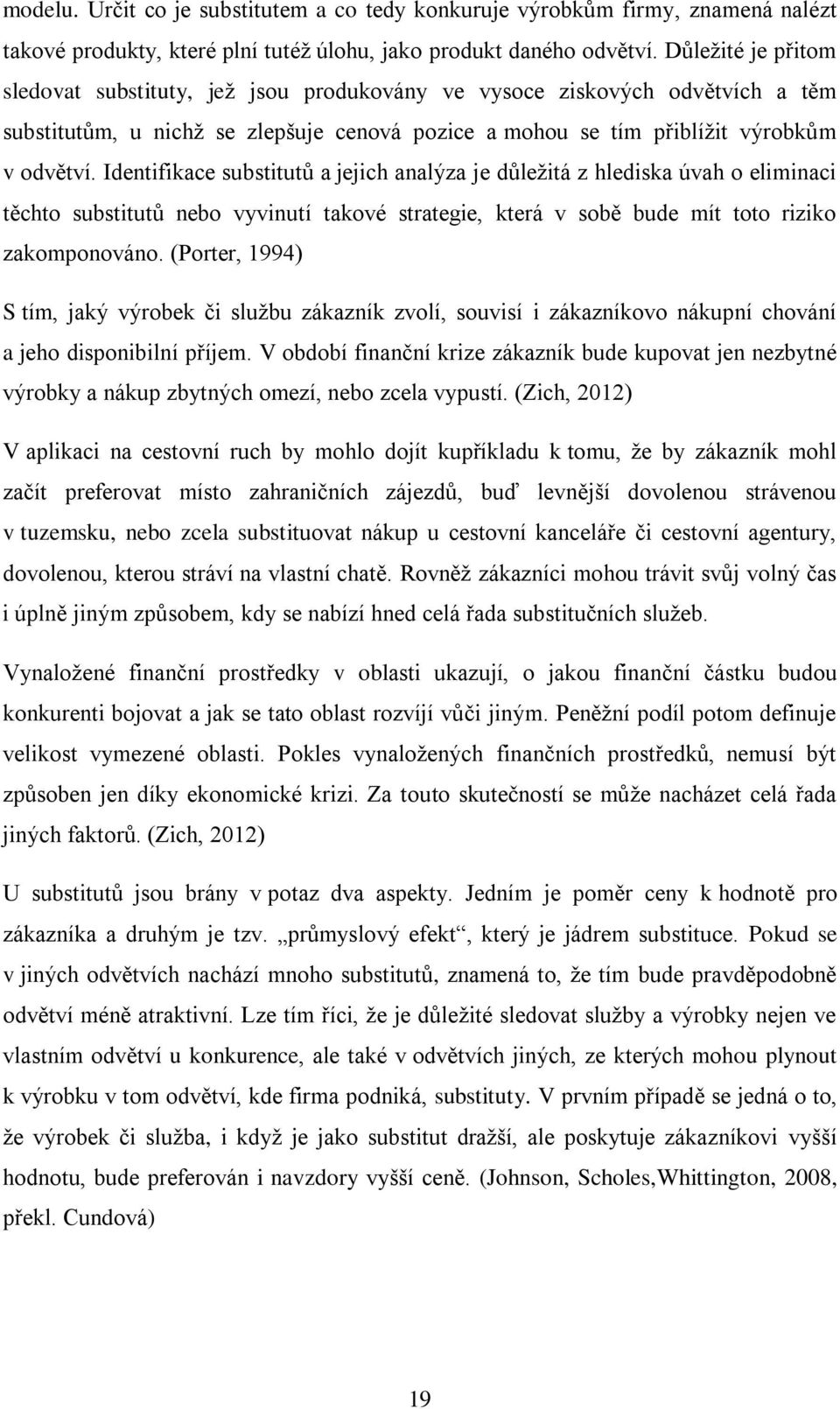 modelu. Určit co je substitutem a co tedy konkuruje výrobkům firmy, znamená nalézt takové produkty, které plní tutéž úlohu, jako produkt daného odvětví. Důležité je přitom sledovat substituty, jež jsou produkovány ve vysoce ziskových odvětvích a těm substitutům, u nichž se zlepšuje cenová pozice a mohou se tím přiblížit výrobkům v odvětví. Identifikace substitutů a jejich analýza je důležitá z hlediska úvah o eliminaci těchto substitutů nebo vyvinutí takové strategie, která v sobě bude mít toto riziko zakomponováno. (Porter, 1994)

S tím, jaký výrobek či službu zákazník zvolí, souvisí i zákazníkovo nákupní chování a jeho disponibilní příjem. V období finanční krize zákazník bude kupovat jen nezbytné výrobky a nákup zbytných omezí, nebo zcela vypustí. (Zich, 2012)

V aplikaci na cestovní ruch by mohlo dojít kupříkladu k tomu, že by zákazník mohl začít preferovat místo zahraničních zájezdů, buď levnější dovolenou strávenou v tuzemsku, nebo zcela substituovat nákup u cestovní kanceláře či cestovní agentury, dovolenou, kterou stráví na vlastní chatě. Rovněž zákazníci mohou trávit svůj volný čas i úplně jiným způsobem, kdy se nabízí hned celá řada substitučních služeb.

Vynaložené finanční prostředky v oblasti ukazují, o jakou finanční částku budou konkurenti bojovat a jak se tato oblast rozvíjí vůči jiným. Peněžní podíl potom definuje velikost vymezené oblasti. Pokles vynaložených finančních prostředků, nemusí být způsoben jen díky ekonomické krizi. Za touto skutečností se může nacházet celá řada jiných faktorů. (Zich, 2012)

U substitutů jsou brány v potaz dva aspekty. Jedním je poměr ceny k hodnotě pro zákazníka a druhým je tzv. „průmyslový efekt“, který je jádrem substituce. Pokud se v jiných odvětvích nachází mnoho substitutů, znamená to, že tím bude pravděpodobně odvětví méně atraktivní. Lze tím říci, že je důležité sledovat služby a výrobky nejen ve vlastním odvětví u konkurence, ale také v odvětvích jiných, ze kterých mohou plynout k výrobku v tom odvětví, kde firma podniká, substituty. V prvním případě se jedná o to, že výrobek či služba, i když je jako substitut dražší, ale poskytuje zákazníkovi vyšší hodnotu, bude preferován i navzdory vyšší ceně. (Johnson, Scholes,Whittington, 2008, překl. Cundová)

19